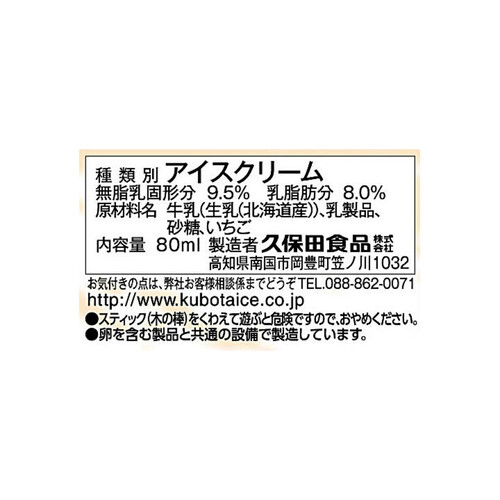 種類別 アイスクリーム
無脂乳固形分 9.5% 乳脂肪分 8.0%
原材料名 牛乳(生乳(北海道産))、乳製品、砂糖、いちご
内容量 80ml 製造者 久保田食品株式会社
高知県南国市岡豊町笠ノ川1032

お気付きの点は、弊社お客様相談係までどうぞTEL.088-862-0071
http://www.kubotaice.co.jp
●スティック(木の棒)をくわえて遊ぶと危険ですので、おやめください。
●卵を含む製品と共通の設備で製造しています。